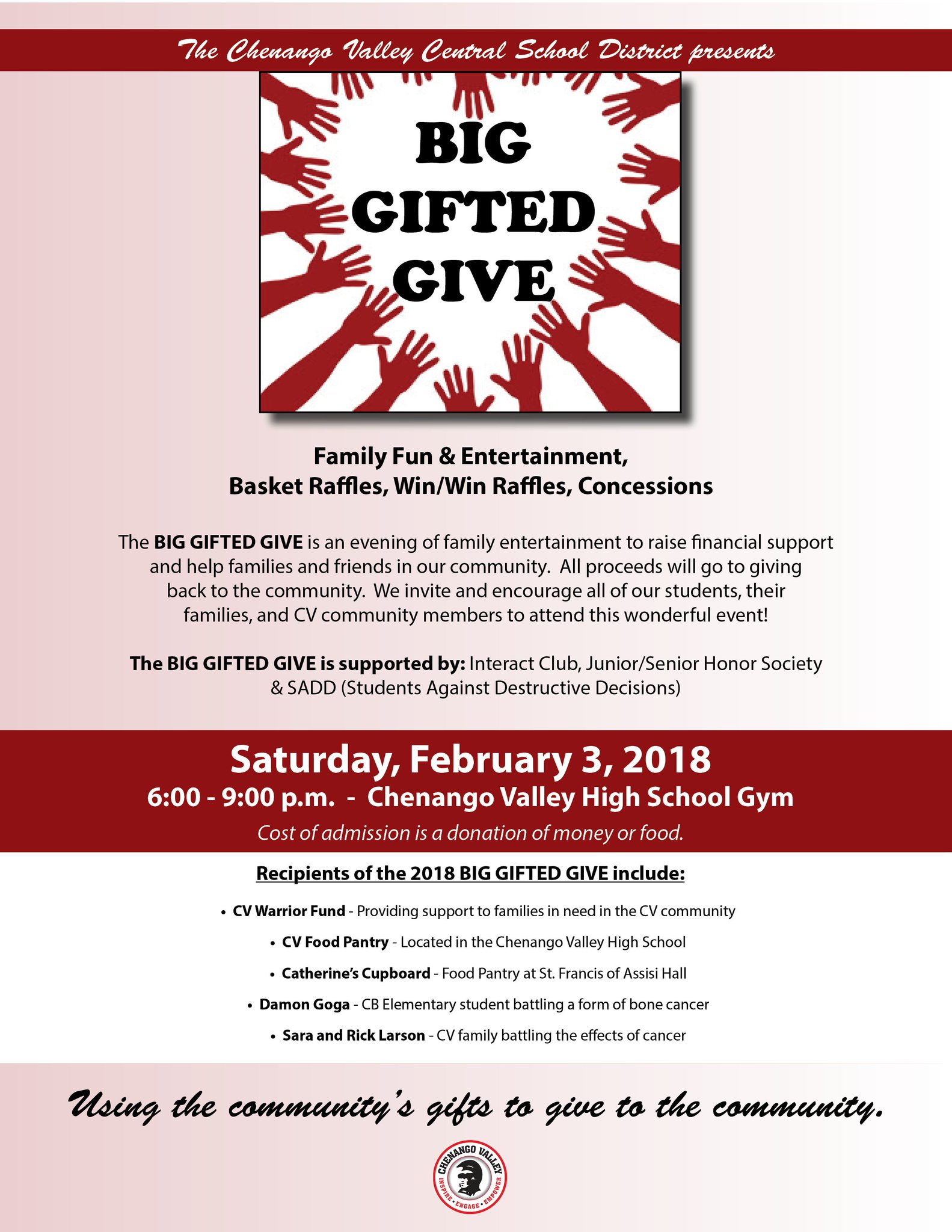 The Chenango Valley Central School District presents

BIG
GIFTED
GIVE

Family Fun & Entertainment,
Basket Raffles, Win/Win Raffles, Concessions

The BIG GIFTED GIVE is an evening of family entertainment to raise financial support and help families and friends in our community. All proceeds will go to giving back to the community. We invite and encourage all of our students, their families, and CV community members to attend this wonderful event!

The BIG GIFTED GIVE is supported by: Interact Club, Junior/Senior Honor Society & SADD (Students Against Destructive Decisions)

Saturday, February 3, 2018
6:00 - 9:00 p.m. - Chenango Valley High School Gym
Cost of admission is a donation of money or food.

Recipients of the 2018 BIG GIFTED GIVE include:

• CV Warrior Fund - Providing support to families in need in the CV community
• CV Food Pantry - Located in the Chenango Valley High School
• Catherine's Cupboard - Food Pantry at St. Francis of Assisi Hall
• Damon Goga - CB Elementary student battling a form of bone cancer
• Sara and Rick Larson - CV family battling the effects of cancer

Using the community's gifts to give to the community.

CHENANGO VALLEY
INSPIRE • ENGAGE • EMPOWER